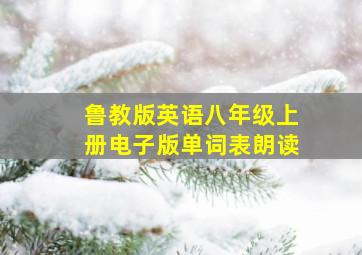 鲁教版英语八年级上册电子版单词表朗读